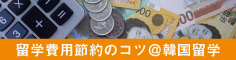 留学費用節約のコツ@韓国留学